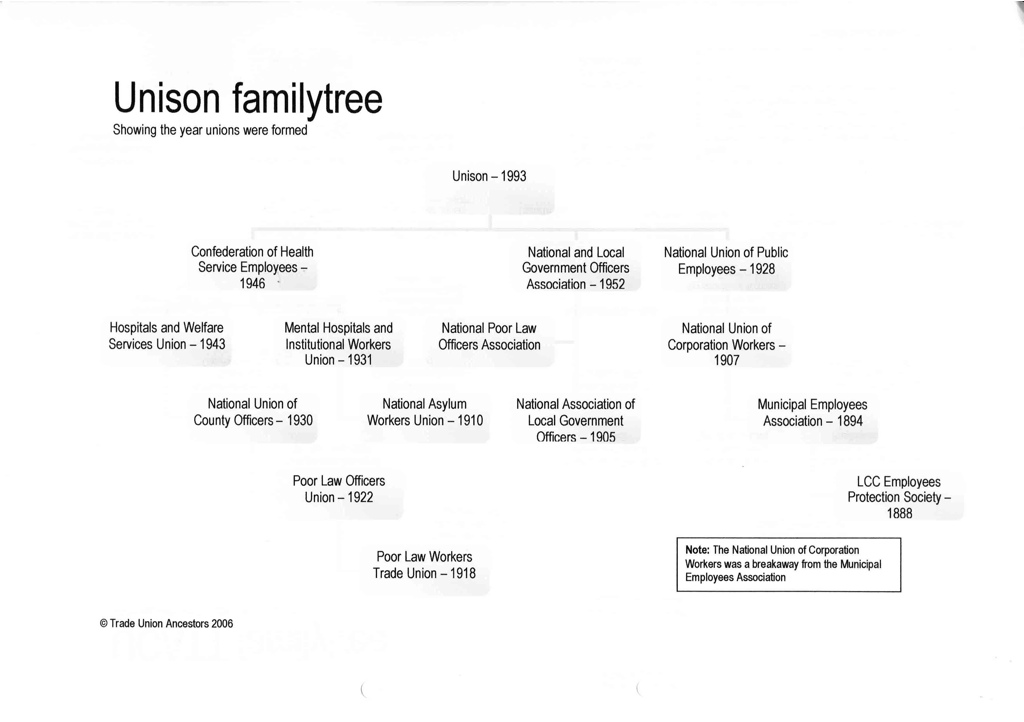 Unison familytree
Showing the year unions were formed

Unison – 1993

Confederation of Health Service Employees – 1946

National and Local Government Officers Association – 1952

National Union of Public Employees – 1928

Hospitals and Welfare Services Union – 1943

Mental Hospitals and Institutional Workers Union – 1931

National Poor Law Officers Association

National Union of Corporation Workers – 1907

National Union of County Officers – 1930

National Asylum Workers Union – 1910

National Association of Local Government Officers – 1905

Municipal Employees Association – 1894

Poor Law Officers Union – 1922

LCC Employees Protection Society – 1888

Poor Law Workers Trade Union – 1918

Note: The National Union of Corporation Workers was a breakaway from the Municipal Employees Association

© Trade Union Ancestors 2006